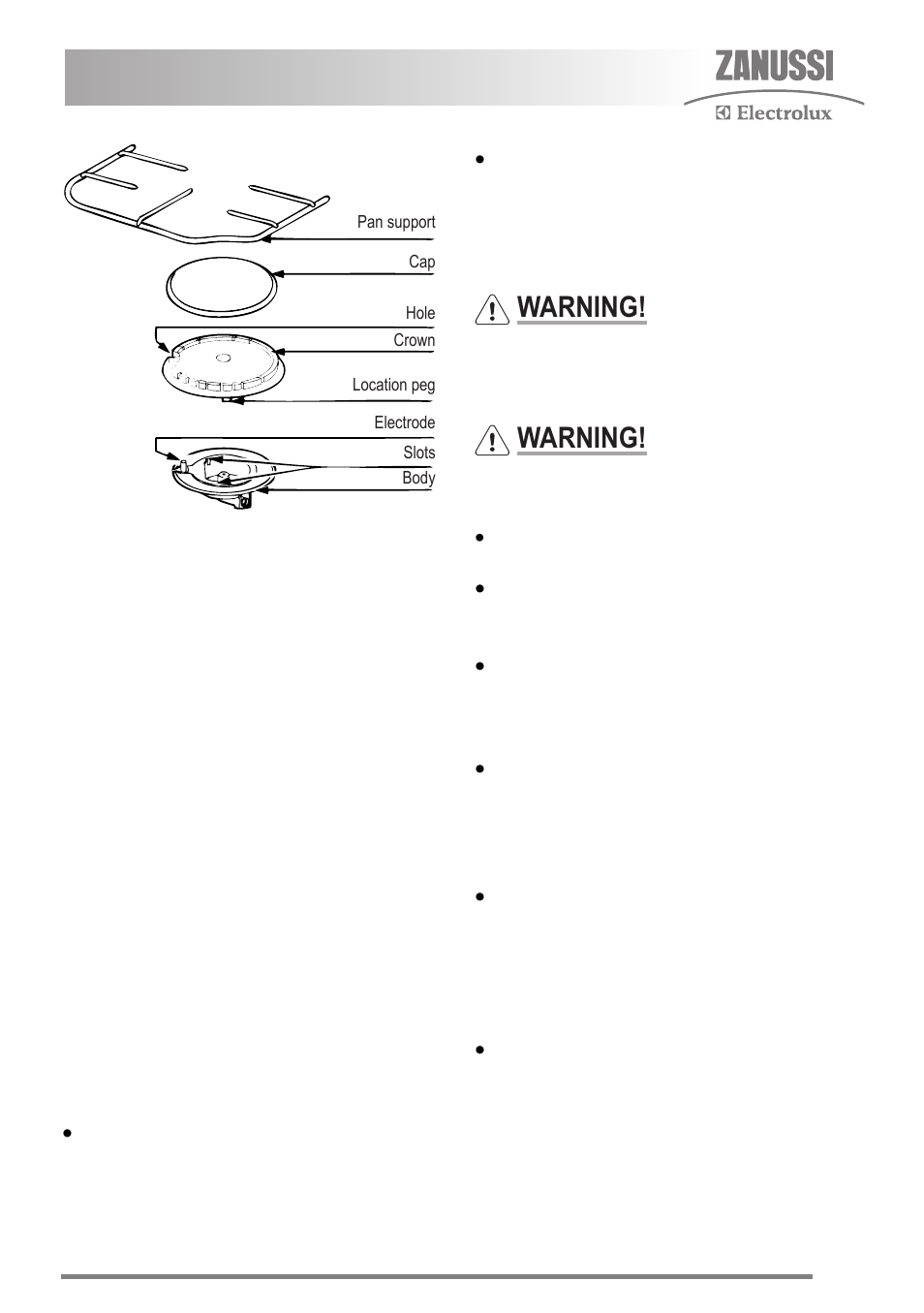 ZANUSSI
Electrolux

Pan support
Cap
Hole
Crown
Location peg
Electrode
Slots
Body

WARNING!

WARNING!